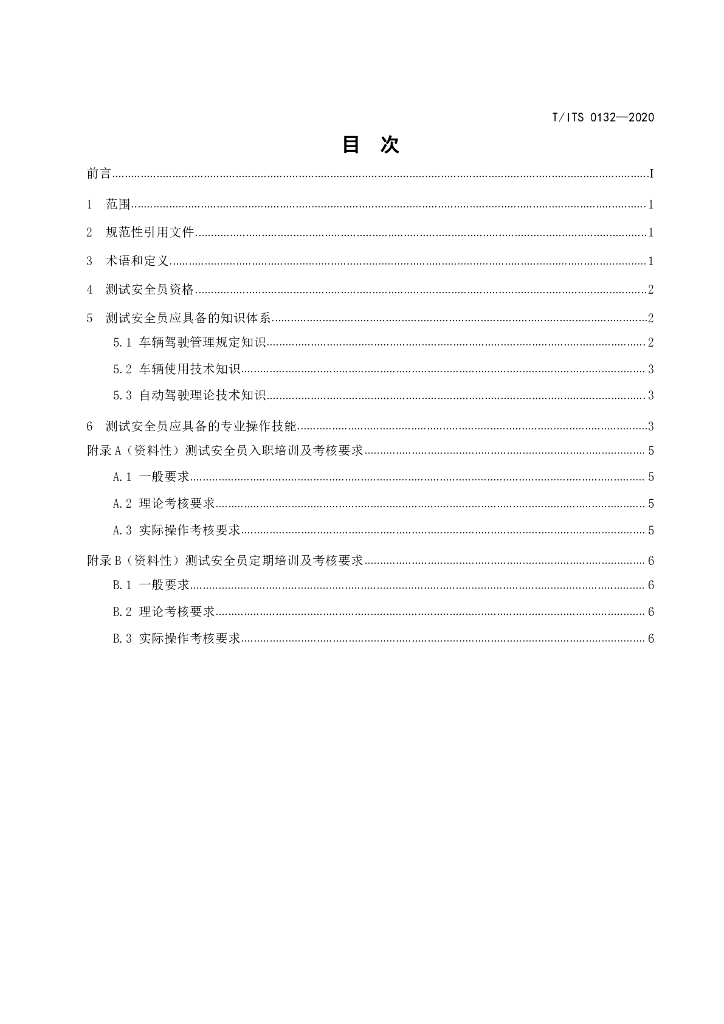 T/ITS 0132—2020

目 次

前言 I

1 范围 1

2 规范性引用文件 1

3 术语和定义 1

4 测试安全员资格 2

5 测试安全员应具备的知识体系 2

5.1 车辆驾驶管理规定知识 2

5.2 车辆使用技术知识 3

5.3 自动驾驶理论技术知识 3

6 测试安全员应具备的专业操作技能 3

附录A（资料性）测试安全员入职培训及考核要求 5

A.1 一般要求 5

A.2 理论考核要求 5

A.3 实际操作考核要求 5

附录B（资料性）测试安全员定期培训及考核要求 6

B.1 一般要求 6

B.2 理论考核要求 6

B.3 实际操作考核要求 6